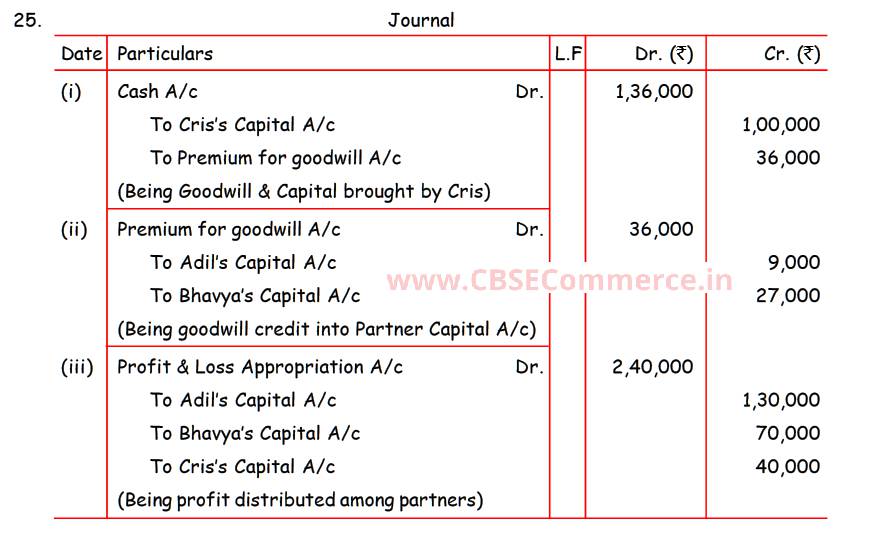 25.

Journal

| Date | Particulars | L.F | Dr. (₹) | Cr. (₹) |
|---|---|---|---|---|
| (i) | Cash A/c Dr. | | 1,36,000 | |
| | To Cris's Capital A/c | | | 1,00,000 |
| | To Premium for goodwill A/c | | | 36,000 |
| | (Being Goodwill & Capital brought by Cris) | | | |
| (ii) | Premium for goodwill A/c Dr. | | 36,000 | |
| | To Adil's Capital A/c | | | 9,000 |
| | To Bhavya's Capital A/c | | | 27,000 |
| | (Being goodwill credit into Partner Capital A/c) | | | |
| (iii) | Profit & Loss Appropriation A/c Dr. | | 2,40,000 | |
| | To Adil's Capital A/c | | | 1,30,000 |
| | To Bhavya's Capital A/c | | | 70,000 |
| | To Cris's Capital A/c | | | 40,000 |
| | (Being profit distributed among partners) | | | |

www.CBSECommerce.in